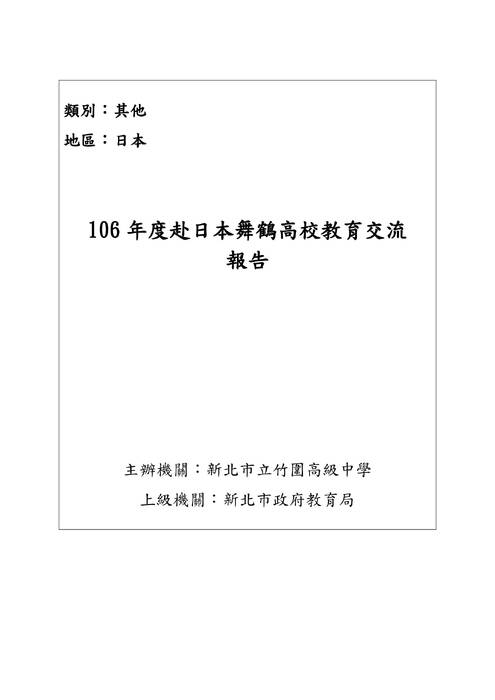 類別：其他
地區：日本

106 年度赴日本舞鶴高校教育交流報告

主辦機關：新北市立竹圍高級中學
上級機關：新北市政府教育局